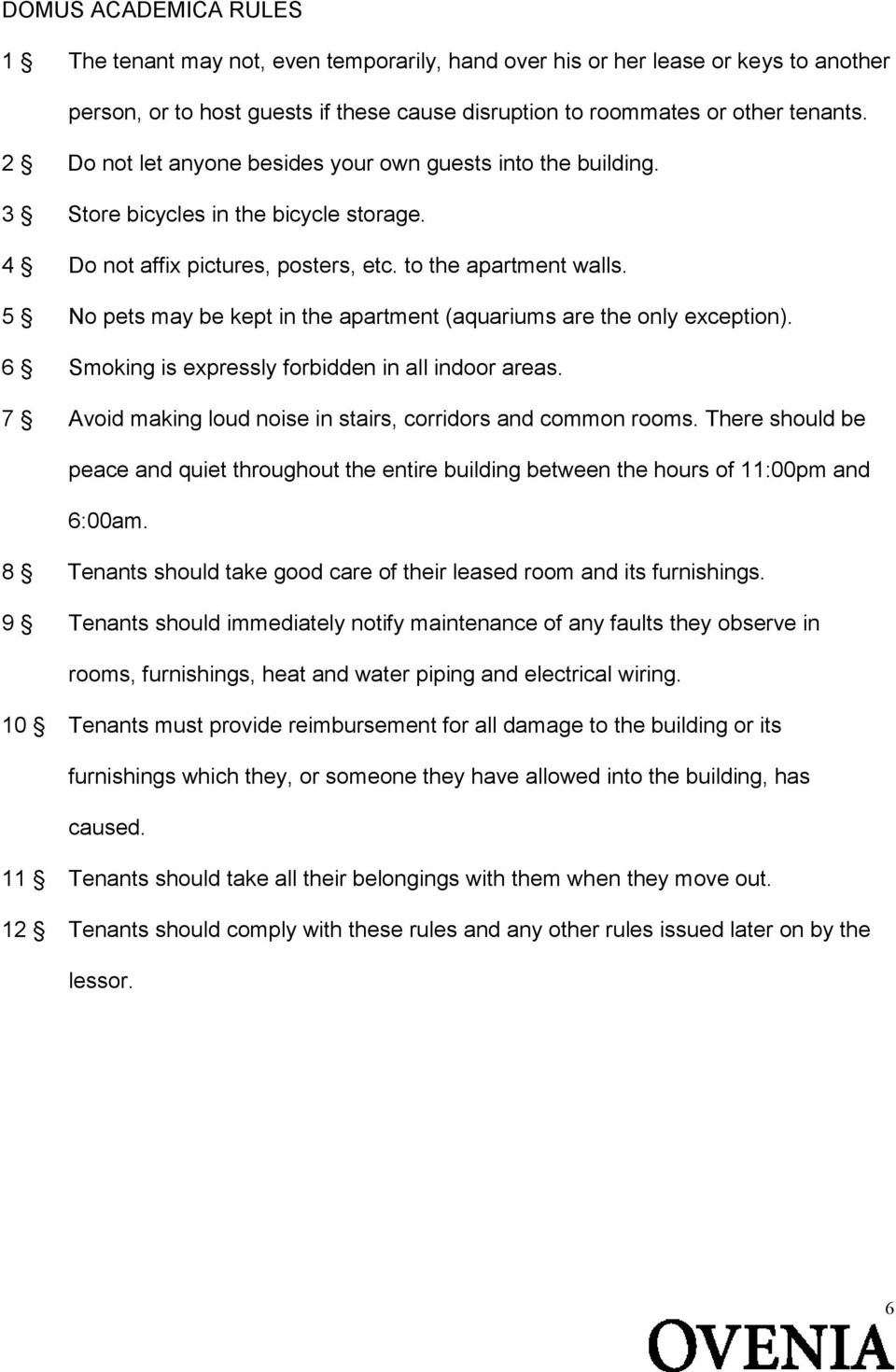 DOMUS ACADEMICA RULES

1 § The tenant may not, even temporarily, hand over his or her lease or keys to another person, or to host guests if these cause disruption to roommates or other tenants.

2 § Do not let anyone besides your own guests into the building.

3 § Store bicycles in the bicycle storage.

4 § Do not affix pictures, posters, etc. to the apartment walls.

5 § No pets may be kept in the apartment (aquariums are the only exception).

6 § Smoking is expressly forbidden in all indoor areas.

7 § Avoid making loud noise in stairs, corridors and common rooms. There should be peace and quiet throughout the entire building between the hours of 11:00pm and 6:00am.

8 § Tenants should take good care of their leased room and its furnishings.

9 § Tenants should immediately notify maintenance of any faults they observe in rooms, furnishings, heat and water piping and electrical wiring.

10 § Tenants must provide reimbursement for all damage to the building or its furnishings which they, or someone they have allowed into the building, has caused.

11 § Tenants should take all their belongings with them when they move out.

12 § Tenants should comply with these rules and any other rules issued later on by the lessor.

6

OVENIA